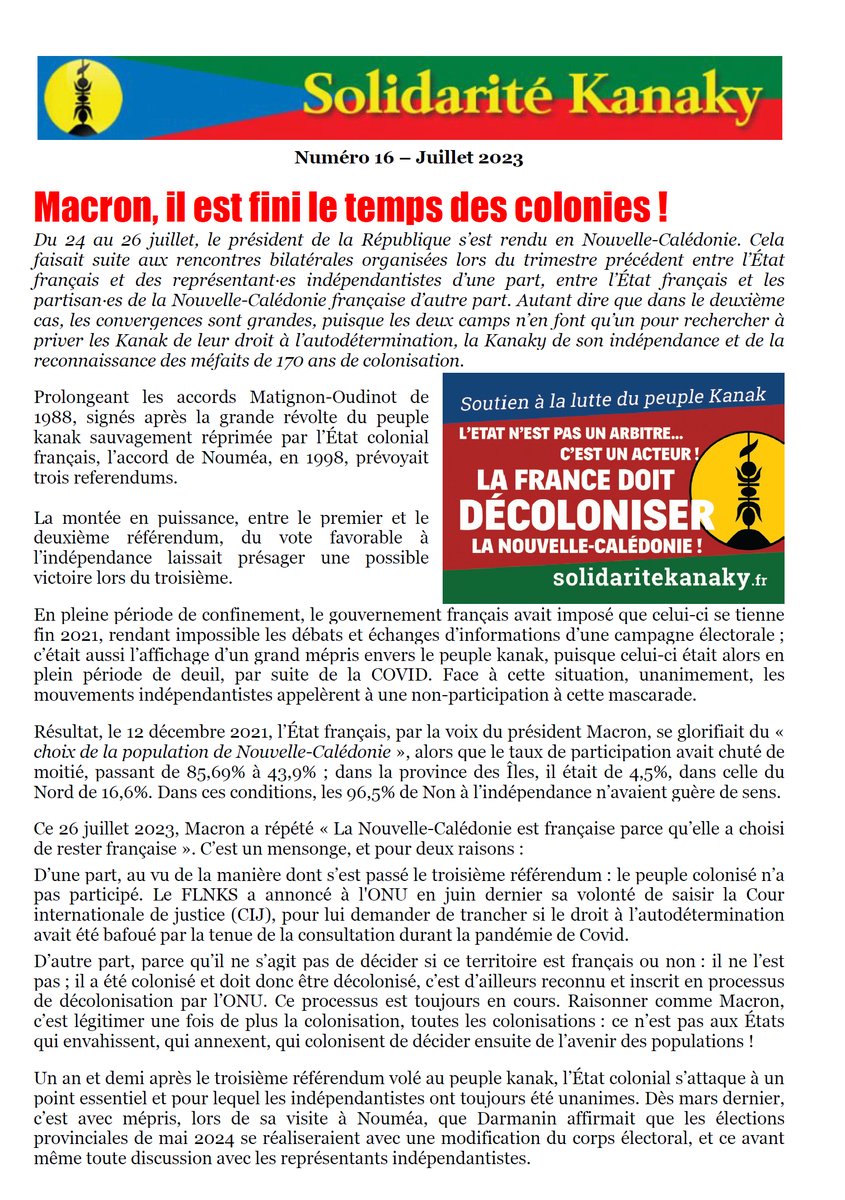 Solidarité Kanaky

Numéro 16 – Juillet 2023

Macron, il est fini le temps des colonies !

Du 24 au 26 juillet, le président de la République s'est rendu en Nouvelle-Calédonie. Cela faisait suite aux rencontres bilatérales organisées lors du trimestre précédent entre l'État français et des représentant·es indépendantistes d'une part, entre l'État français et les partisan·es de la Nouvelle-Calédonie française d'autre part. Autant dire que dans le deuxième cas, les convergences sont grandes, puisque les deux camps n'en font qu'un pour rechercher à priver les Kanak de leur droit à l'autodétermination, la Kanaky de son indépendance et de la reconnaissance des méfaits de 170 ans de colonisation.

Prolongeant les accords Matignon-Oudinot de 1988, signés après la grande révolte du peuple kanak sauvagement réprimée par l'État colonial français, l'accord de Nouméa, en 1998, prévoyait trois referendums.

La montée en puissance, entre le premier et le deuxième référendum, du vote favorable à l'indépendance laissait présager une possible victoire lors du troisième.

Soutien à la lutte du peuple Kanak
L'ETAT N'EST PAS UN ARBITRE... C'EST UN ACTEUR !
LA FRANCE DOIT DÉCOLONISER LA NOUVELLE-CALÉDONIE !
solidaritekanaky.fr

En pleine période de confinement, le gouvernement français avait imposé que celui-ci se tienne fin 2021, rendant impossible les débats et échanges d'informations d'une campagne électorale ; c'était aussi l'affichage d'un grand mépris envers le peuple kanak, puisque celui-ci était alors en plein période de deuil, par suite de la COVID. Face à cette situation, unanimement, les mouvements indépendantistes appelèrent à une non-participation à cette mascarade.

Résultat, le 12 décembre 2021, l'État français, par la voix du président Macron, se glorifiait du « choix de la population de Nouvelle-Calédonie », alors que le taux de participation avait chuté de moitié, passant de 85,69% à 43,9% ; dans la province des Îles, il était de 4,5%, dans celle du Nord de 16,6%. Dans ces conditions, les 96,5% de Non à l'indépendance n'avaient guère de sens.

Ce 26 juillet 2023, Macron a répété « La Nouvelle-Calédonie est française parce qu'elle a choisi de rester française ». C'est un mensonge, et pour deux raisons :

D'une part, au vu de la manière dont s'est passé le troisième référendum : le peuple colonisé n'a pas participé. Le FLNKS a annoncé à l'ONU en juin dernier sa volonté de saisir la Cour internationale de justice (CIJ), pour lui demander de trancher si le droit à l'autodétermination avait été bafoué par la tenue de la consultation durant la pandémie de Covid.

D'autre part, parce qu'il ne s'agit pas de décider si ce territoire est français ou non : il ne l'est pas ; il a été colonisé et doit donc être décolonisé, c'est d'ailleurs reconnu et inscrit en processus de décolonisation par l'ONU. Ce processus est toujours en cours. Raisonner comme Macron, c'est légitimer une fois de plus la colonisation, toutes les colonisations : ce n'est pas aux États qui envahissent, qui annexent, qui colonisent de décider ensuite de l'avenir des populations !

Un an et demi après le troisième référendum volé au peuple kanak, l'État colonial s'attaque à un point essentiel et pour lequel les indépendantistes ont toujours été unanimes. Dès mars dernier, c'est avec mépris, lors de sa visite à Nouméa, que Darmanin affirmait que les élections provinciales de mai 2024 se réaliseraient avec une modification du corps électoral, et ce avant même toute discussion avec les représentants indépendantistes.